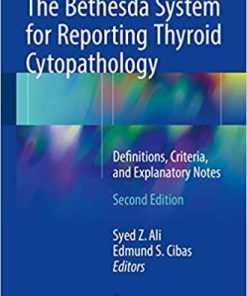 The Bethesda System for Reporting Thyroid Cytopathology

Definitions, Criteria, and Explanatory Notes

Second Edition

Syed Z. Ali
Edmund S. Cibas
Editors